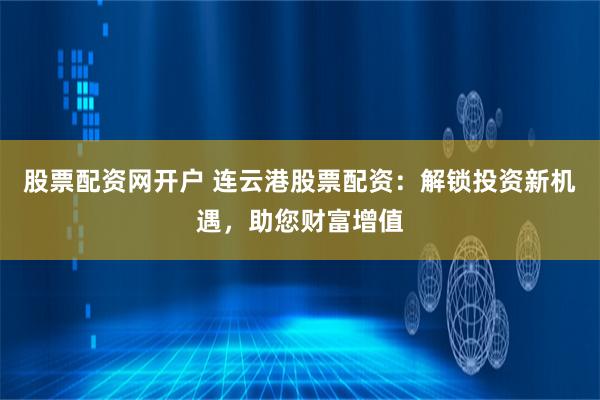 股票配资网开户 连云港股票配资：解锁投资新机遇，助您财富增值